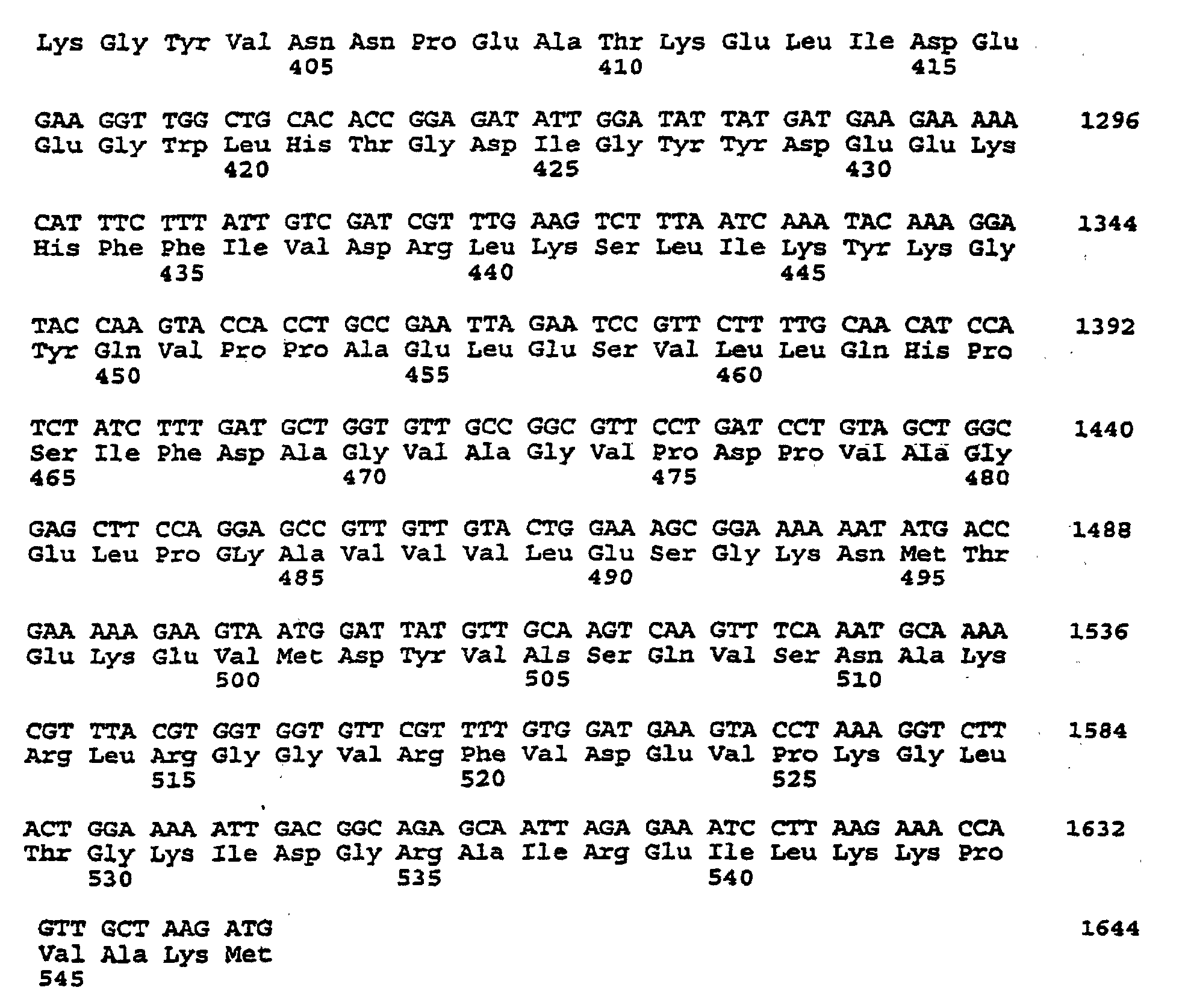 Lys Gly Tyr Val Asn Asn Pro Glu Ala Thr Lys Glu Leu Ile Asp Glu
405 410 415

GAA GGT TGG CTG CAC ACC GGA GAT ATT GGA TAT TAT GAT GAA GAA AAA 1296
Glu Gly Trp Leu His Thr Gly Asp Ile Gly Tyr Tyr Asp Glu Glu Lys
420 425 430

CAT TTC TTT ATT GTC GAT CGT TTG AAG TCT TTA ATC AAA TAC AAA GGA 1344
His Phe Phe Ile Val Asp Arg Leu Lys Ser Leu Ile Lys Tyr Lys Gly
435 440 445

TAC CAA GTA CCA CCT GCC GAA TTA GAA TCC GTT CTT TTG CAA CAT CCA 1392
Tyr Gln Val Pro Pro Ala Glu Leu Glu Ser Val Leu Leu Gln His Pro
450 455 460

TCT ATC TTT GAT GCT GGT GTT GCC GGC GTT CCT GAT CCT GTA GCT GGC 1440
Ser Ile Phe Asp Ala Gly Val Ala Gly Val Pro Asp Pro Val Ala Gly
465 470 475 480

GAG CTT CCA GGA GCC GTT GTT GTA CTG GAA AGC GGA AAA AAT ATG ACC 1488
Glu Leu Pro GLy Ala Val Val Val Leu Glu Ser Gly Lys Asn Met Thr
485 490 495

GAA AAA GAA GTA ATG GAT TAT GTT GCA AGT CAA GTT TCA AAT GCA AAA 1536
Glu Lys Glu Val Met Asp Tyr Val Als Ser Gln Val Ser Asn Ala Lys
500 505 510

CGT TTA CGT GGT GGT GTT CGT TTT GTG GAT GAA GTA CCT AAA GGT CTT 1584
Arg Leu Arg Gly Gly Val Arg Phe Val Asp Glu Val Pro Lys Gly Leu
515 520 525

ACT GGA AAA ATT GAC GGC AGA GCA ATT AGA GAA ATC CTT AAG AAA CCA 1632
Thr Gly Lys Ile Asp Gly Arg Ala Ile Arg Glu Ile Leu Lys Lys Pro
530 535 540

GTT GCT AAG ATG 1644
Val Ala Lys Met
545